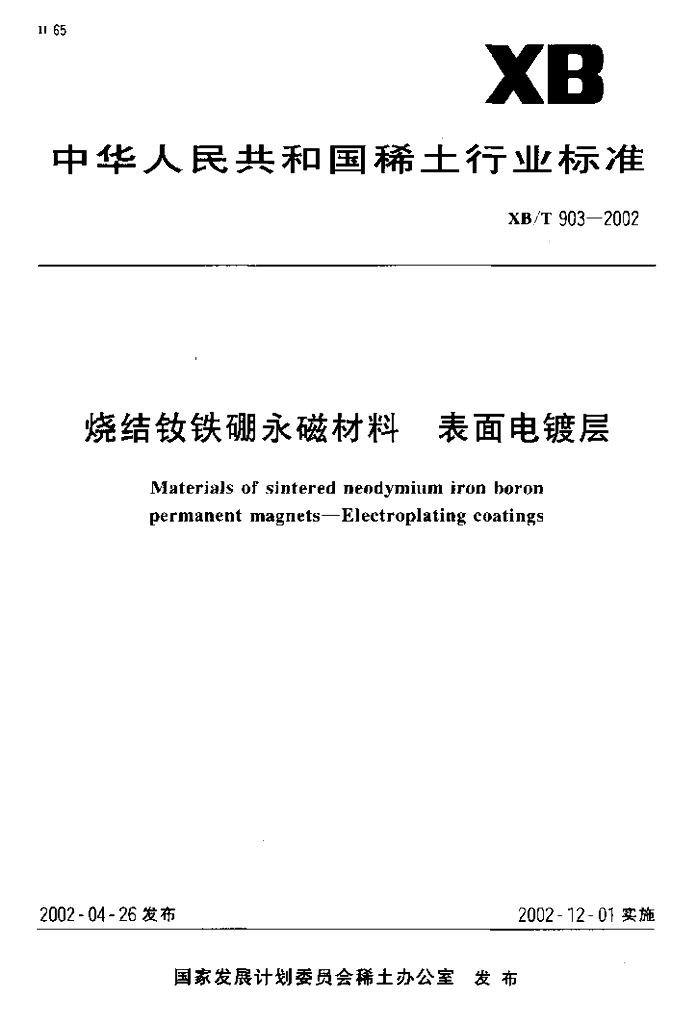 H 65

XB

中华人民共和国稀土行业标准

XB/T 903—2002

烧结钕铁硼永磁材料　表面电镀层

Materials of sintered neodymium iron boron permanent magnets—Electroplating coatings

2002-04-26 发布

2002-12-01 实施

国家发展计划委员会稀土办公室　发布